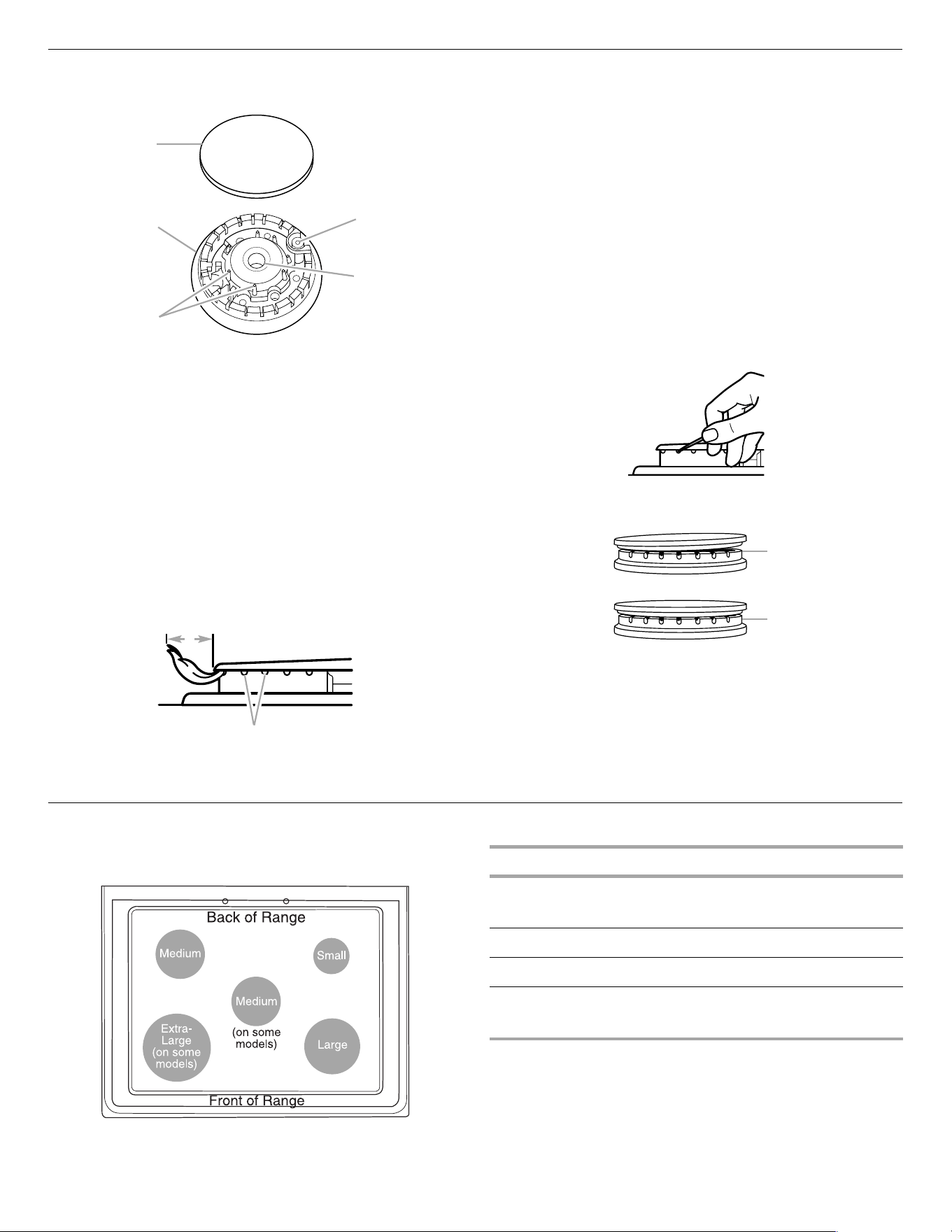 Back of Range

Medium

Small

Medium
(on some models)

Extra-Large
(on some models)

Large

Front of Range